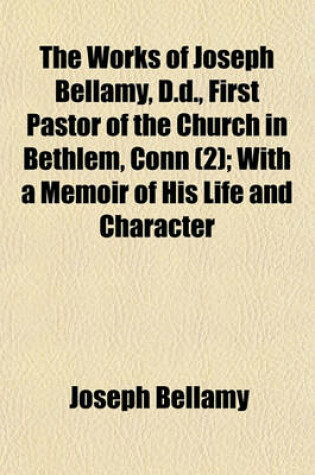 The Works of Joseph Bellamy, D.d., First Pastor of the Church in Bethlem, Conn (2); With a Memoir of His Life and Character

Joseph Bellamy